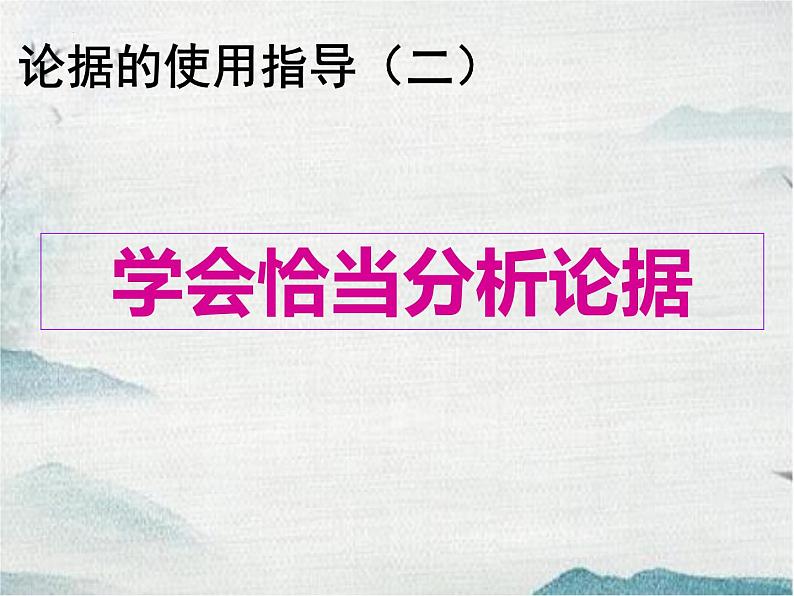 论据的使用指导（二）

学会恰当分析论据